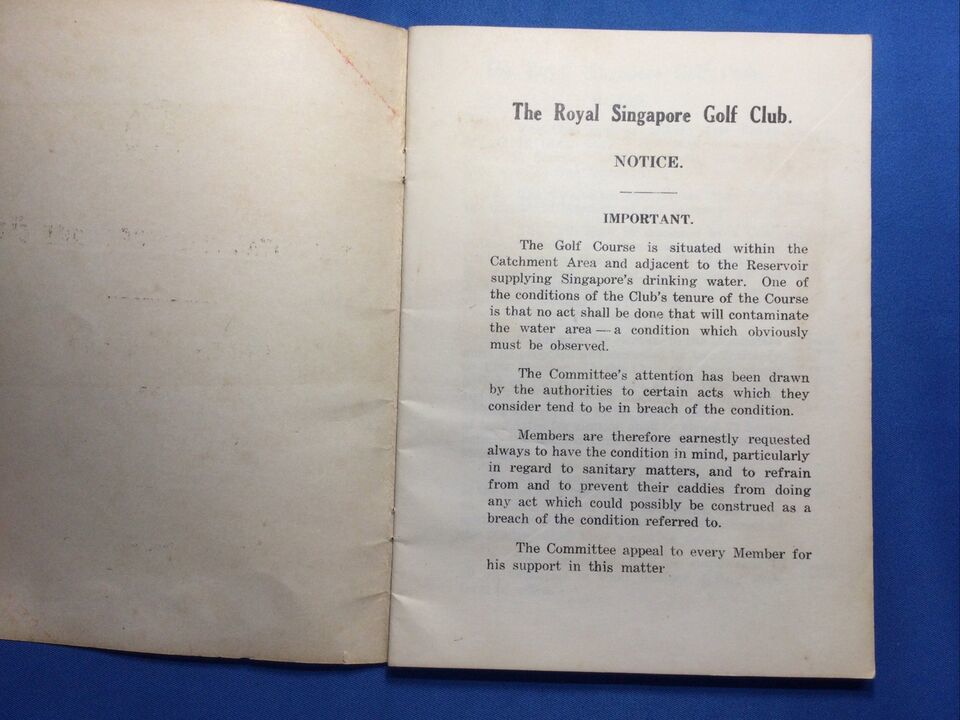 The Royal Singapore Golf Club.

NOTICE.

IMPORTANT.

The Golf Course is situated within the Catchment Area and adjacent to the Reservoir supplying Singapore's drinking water. One of the conditions of the Club's tenure of the Course is that no act shall be done that will contaminate the water area — a condition which obviously must be observed.

The Committee's attention has been drawn by the authorities to certain acts which they consider tend to be in breach of the condition.

Members are therefore earnestly requested always to have the condition in mind, particularly in regard to sanitary matters, and to refrain from and to prevent their caddies from doing any act which could possibly be construed as a breach of the condition referred to.

The Committee appeal to every Member for his support in this matter